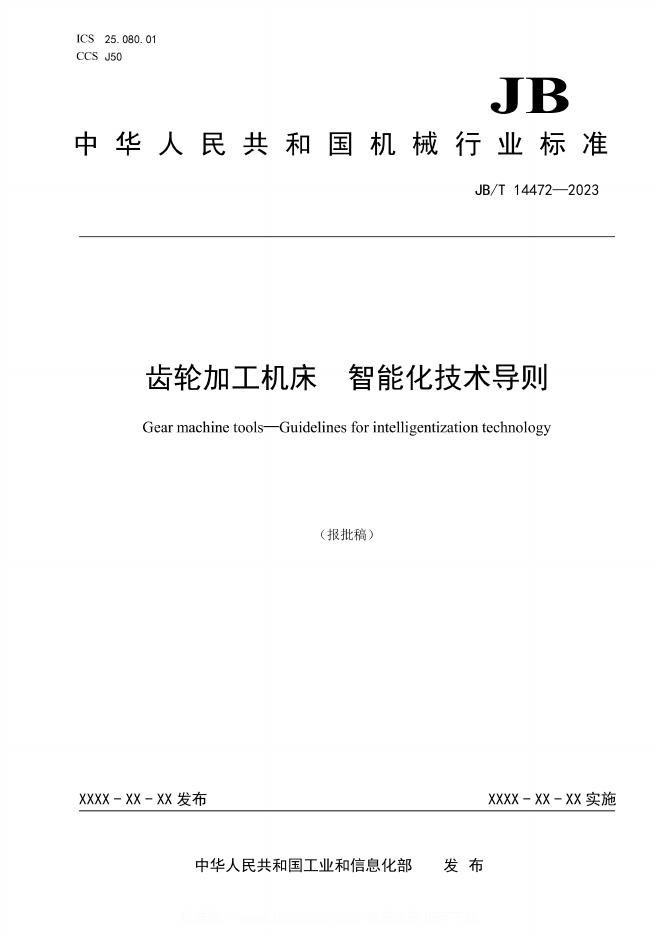 ICS 25.080.01
CCS J50

JB

中华人民共和国机械行业标准

JB/T 14472—2023

齿轮加工机床　智能化技术导则

Gear machine tools—Guidelines for intelligentization technology

（报批稿）

XXXX - XX - XX 发布

XXXX - XX - XX 实施

中华人民共和国工业和信息化部　发 布